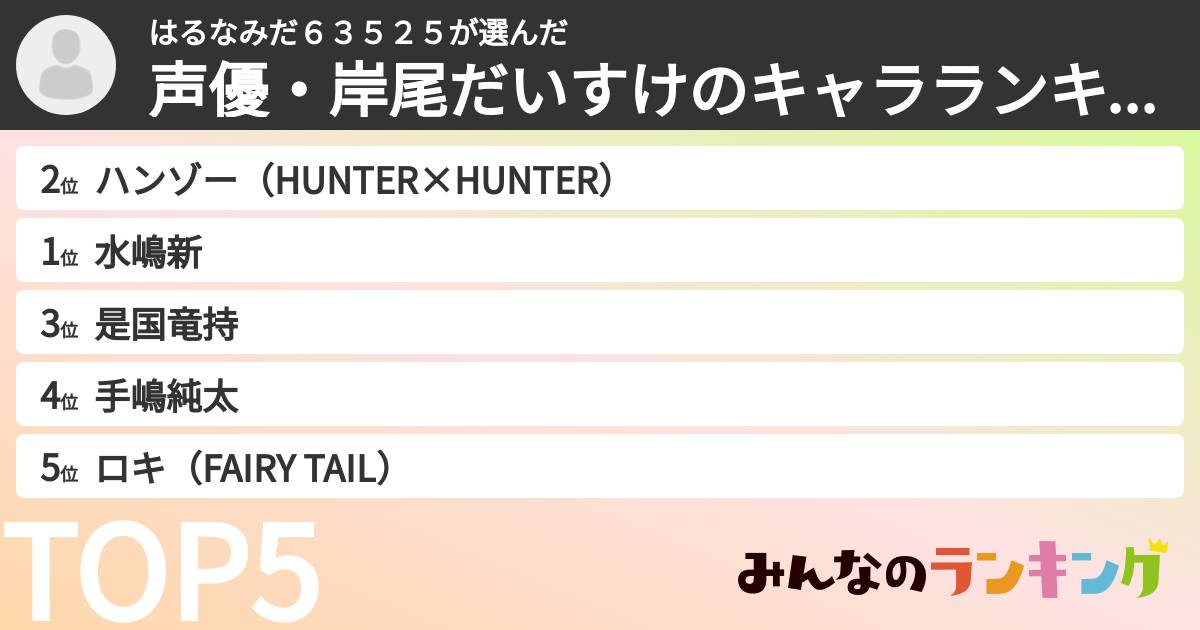 はるなみだ６３５２５が選んだ
声優・岸尾だいすけのキャラランキ...

2位 ハンゾー（HUNTER×HUNTER）

1位 水嶋新

3位 是国竜持

4位 手嶋純太

5位 ロキ（FAIRY TAIL）

TOP5

みんなのランキング